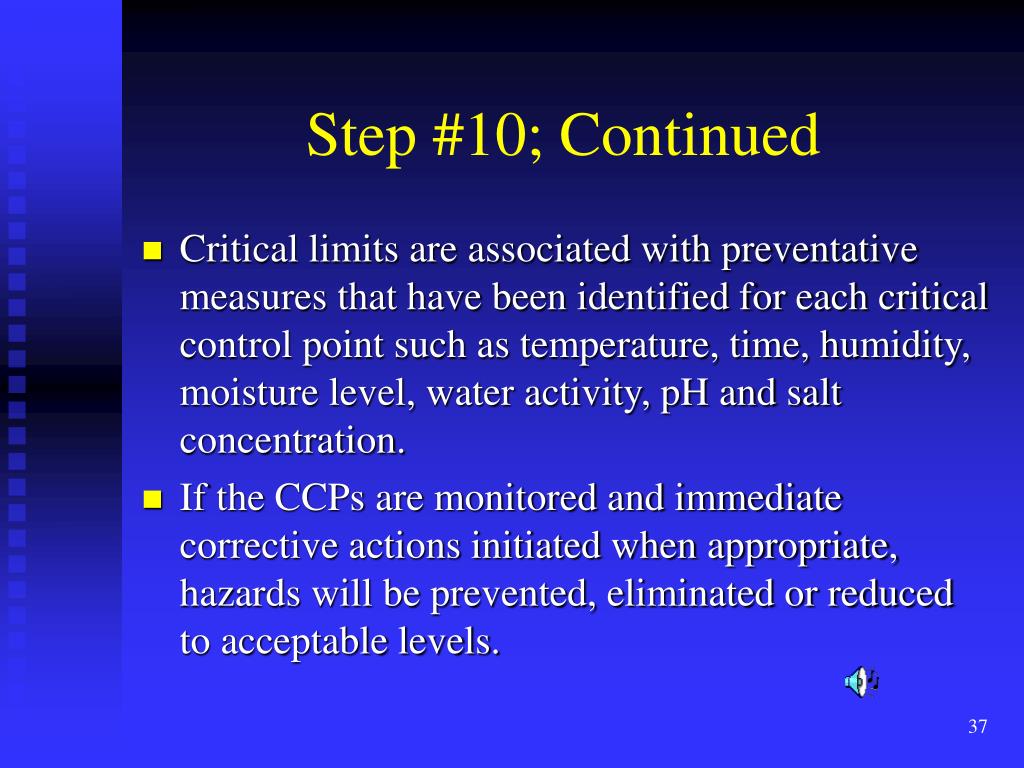 Step #10; Continued

Critical limits are associated with preventative measures that have been identified for each critical control point such as temperature, time, humidity, moisture level, water activity, pH and salt concentration.

If the CCPs are monitored and immediate corrective actions initiated when appropriate, hazards will be prevented, eliminated or reduced to acceptable levels.

37